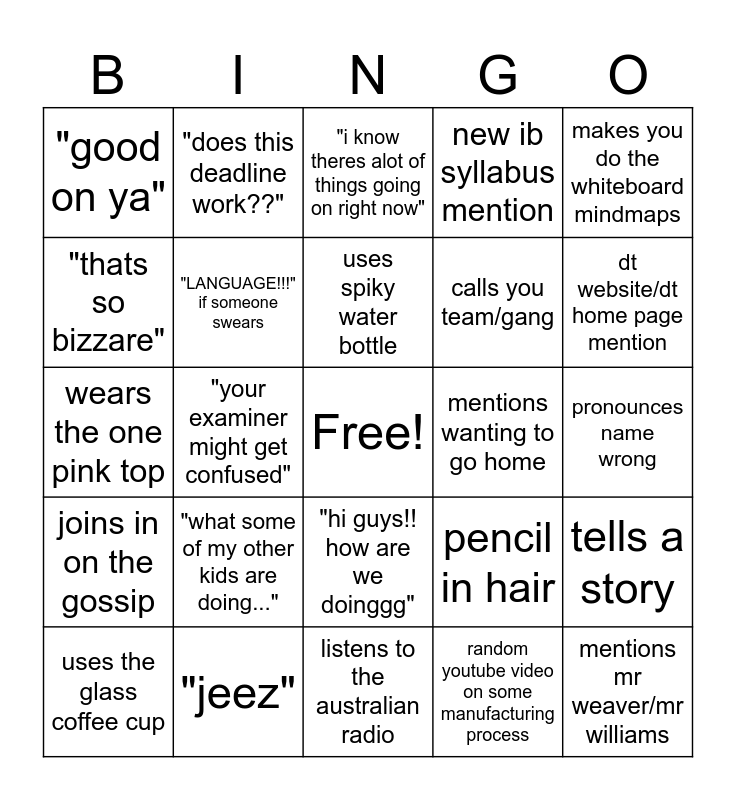 | B | I | N | G | O |
|---|---|---|---|---|
| "good on ya" | "does this deadline work??" | "i know theres alot of things going on right now" | new ib syllabus mention | makes you do the whiteboard mindmaps |
| "thats so bizzare" | "LANGUAGE!!!" if someone swears | uses spiky water bottle | calls you team/gang | dt website/dt home page mention |
| wears the one pink top | "your examiner might get confused" | Free! | mentions wanting to go home | pronounces name wrong |
| joins in on the gossip | "what some of my other kids are doing..." | "hi guys!! how are we doinggg" | pencil in hair | tells a story |
| uses the glass coffee cup | "jeez" | listens to the australian radio | random youtube video on some manufacturing process | mentions mr weaver/mr williams |